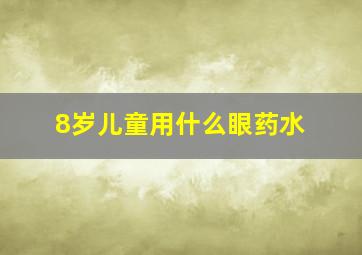 8岁儿童用什么眼药水